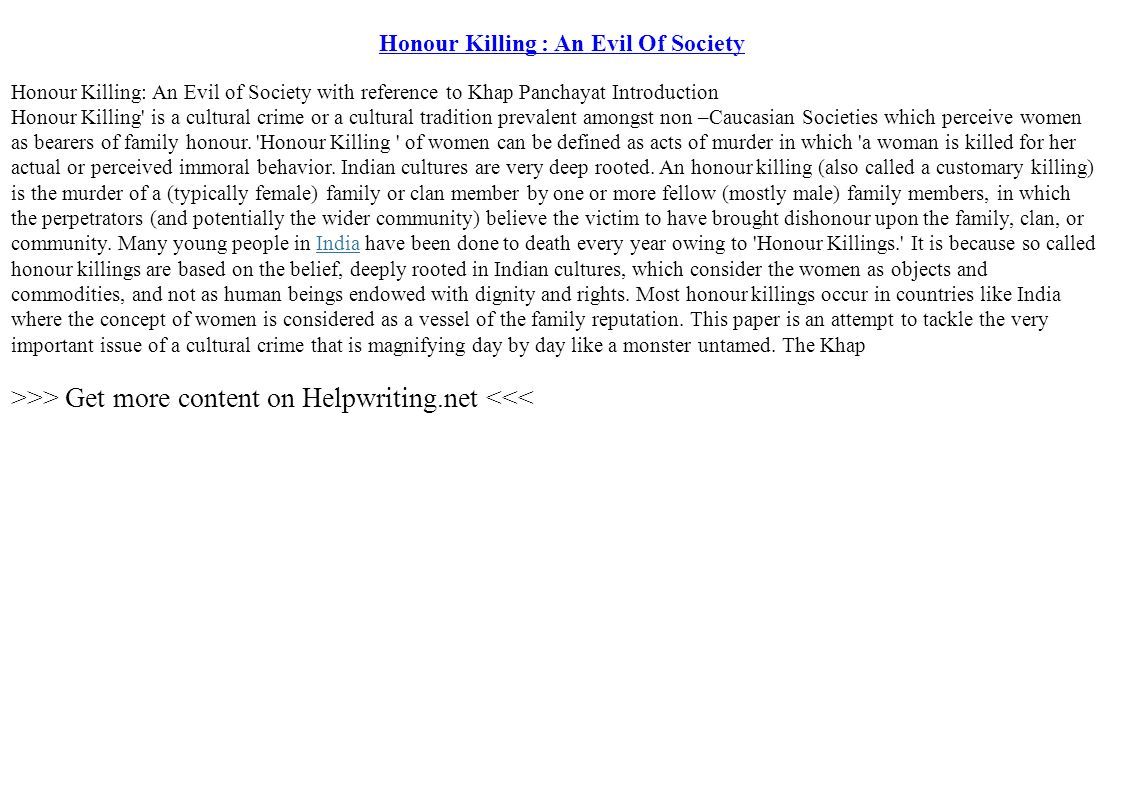 Honour Killing : An Evil Of Society

Honour Killing: An Evil of Society with reference to Khap Panchayat Introduction
Honour Killing' is a cultural crime or a cultural tradition prevalent amongst non –Caucasian Societies which perceive women as bearers of family honour. 'Honour Killing ' of women can be defined as acts of murder in which 'a woman is killed for her actual or perceived immoral behavior. Indian cultures are very deep rooted. An honour killing (also called a customary killing) is the murder of a (typically female) family or clan member by one or more fellow (mostly male) family members, in which the perpetrators (and potentially the wider community) believe the victim to have brought dishonour upon the family, clan, or community. Many young people in India have been done to death every year owing to 'Honour Killings.' It is because so called honour killings are based on the belief, deeply rooted in Indian cultures, which consider the women as objects and commodities, and not as human beings endowed with dignity and rights. Most honour killings occur in countries like India where the concept of women is considered as a vessel of the family reputation. This paper is an attempt to tackle the very important issue of a cultural crime that is magnifying day by day like a monster untamed. The Khap

>>> Get more content on Helpwriting.net <<<